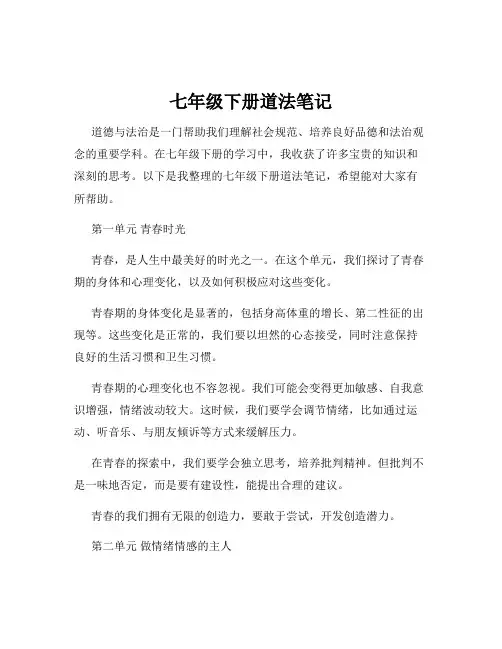 七年级下册道法笔记

道德与法治是一门帮助我们理解社会规范、培养良好品德和法治观念的重要学科。在七年级下册的学习中，我收获了许多宝贵的知识和深刻的思考。以下是我整理的七年级下册道法笔记，希望能对大家有所帮助。

第一单元 青春时光

青春，是人生中最美好的时光之一。在这个单元，我们探讨了青春期的身体和心理变化，以及如何积极应对这些变化。

青春期的身体变化是显著的，包括身高体重的增长、第二性征的出现等。这些变化是正常的，我们要以坦然的心态接受，同时注意保持良好的生活习惯和卫生习惯。

青春期的心理变化也不容忽视。我们可能会变得更加敏感、自我意识增强，情绪波动较大。这时候，我们要学会调节情绪，比如通过运动、听音乐、与朋友倾诉等方式来缓解压力。

在青春的探索中，我们要学会独立思考，培养批判精神。但批判不是一味地否定，而是要有建设性，能提出合理的建议。

青春的我们拥有无限的创造力，要敢于尝试，开发创造潜力。

第二单元 做情绪情感的主人